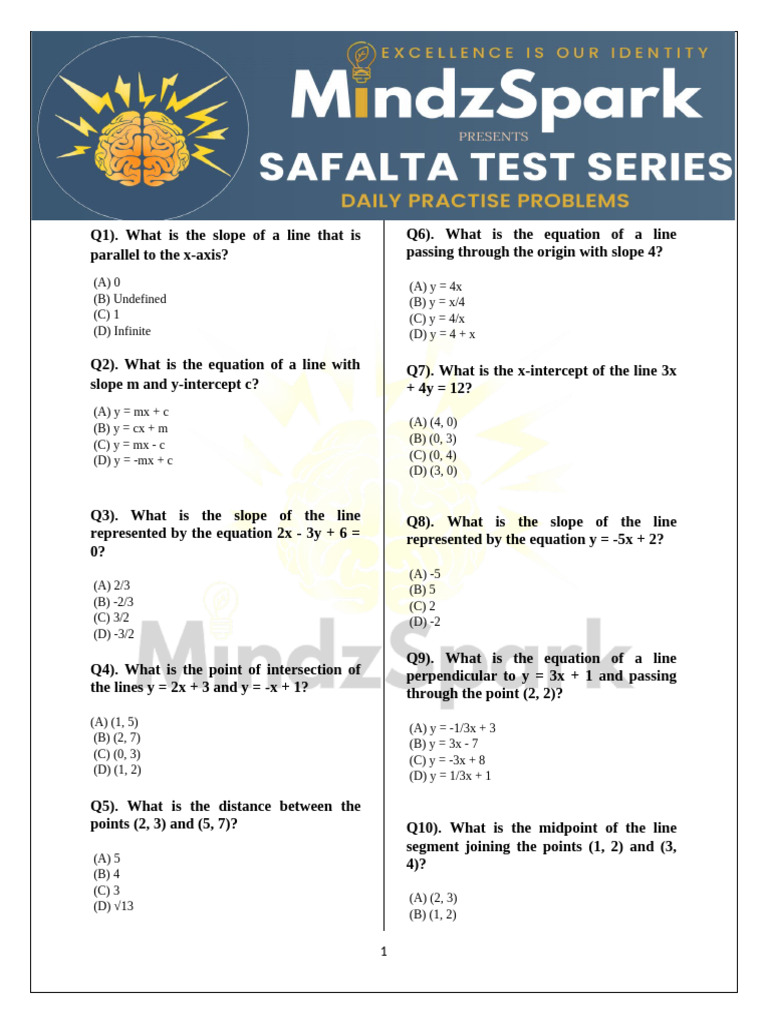 EXCELLENCE IS OUR IDENTITY
MindzSpark
PRESENTS
SAFALTA TEST SERIES
DAILY PRACTISE PROBLEMS

Q1). What is the slope of a line that is parallel to the x-axis?

(A) 0
(B) Undefined
(C) 1
(D) Infinite

Q2). What is the equation of a line with slope m and y-intercept c?

(A) y = mx + c
(B) y = cx + m
(C) y = mx - c
(D) y = -mx + c

Q3). What is the slope of the line represented by the equation 2x - 3y + 6 = 0?

(A) 2/3
(B) -2/3
(C) 3/2
(D) -3/2

Q4). What is the point of intersection of the lines y = 2x + 3 and y = -x + 1?

(A) (1, 5)
(B) (2, 7)
(C) (0, 3)
(D) (1, 2)

Q5). What is the distance between the points (2, 3) and (5, 7)?

(A) 5
(B) 4
(C) 3
(D) √13

Q6). What is the equation of a line passing through the origin with slope 4?

(A) y = 4x
(B) y = x/4
(C) y = 4/x
(D) y = 4 + x

Q7). What is the x-intercept of the line 3x + 4y = 12?

(A) (4, 0)
(B) (0, 3)
(C) (0, 4)
(D) (3, 0)

Q8). What is the slope of the line represented by the equation y = -5x + 2?

(A) -5
(B) 5
(C) 2
(D) -2

Q9). What is the equation of a line perpendicular to y = 3x + 1 and passing through the point (2, 2)?

(A) y = -1/3x + 3
(B) y = 3x - 7
(C) y = -3x + 8
(D) y = 1/3x + 1

Q10). What is the midpoint of the line segment joining the points (1, 2) and (3, 4)?

(A) (2, 3)
(B) (1, 2)

MindzSpark

1